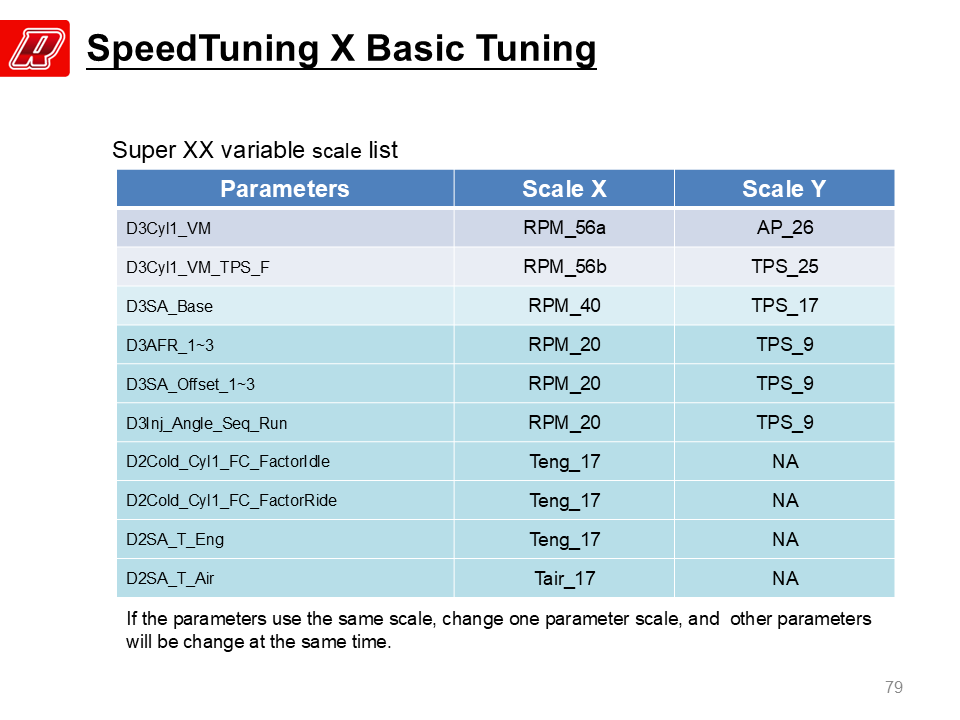 SpeedTuning X Basic Tuning

Super XX variable scale list

| Parameters | Scale X | Scale Y |
|---|---|---|
| D3Cyl1_VM | RPM_56a | AP_26 |
| D3Cyl1_VM_TPS_F | RPM_56b | TPS_25 |
| D3SA_Base | RPM_40 | TPS_17 |
| D3AFR_1~3 | RPM_20 | TPS_9 |
| D3SA_Offset_1~3 | RPM_20 | TPS_9 |
| D3Inj_Angle_Seq_Run | RPM_20 | TPS_9 |
| D2Cold_Cyl1_FC_FactorIdle | Teng_17 | NA |
| D2Cold_Cyl1_FC_FactorRide | Teng_17 | NA |
| D2SA_T_Eng | Teng_17 | NA |
| D2SA_T_Air | Tair_17 | NA |

If the parameters use the same scale, change one parameter scale, and other parameters will be change at the same time.

79